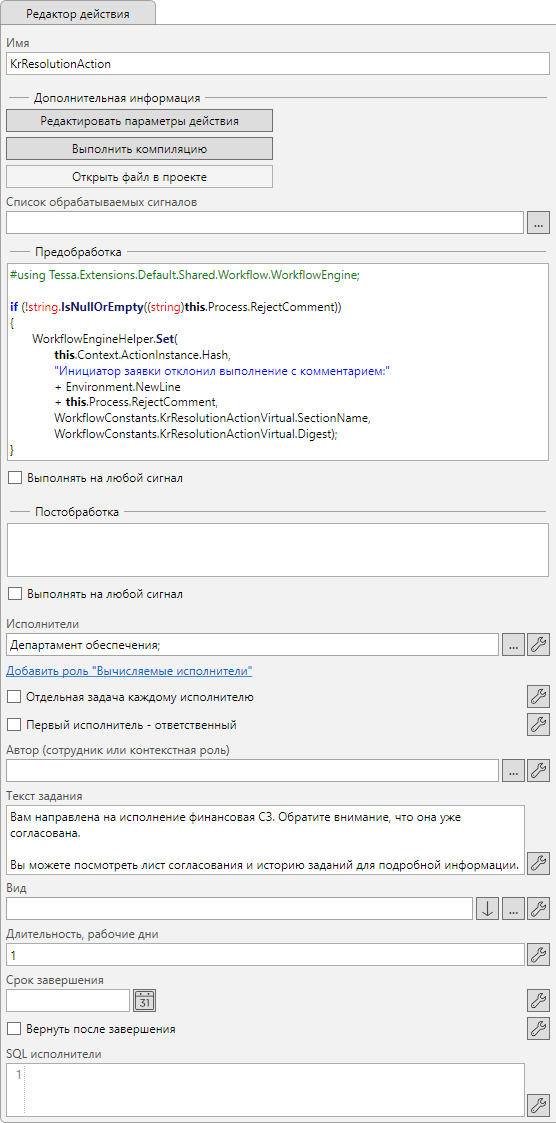 Редактор действия

Имя

KrResolutionAction

Дополнительная информация

Редактировать параметры действия

Выполнить компиляцию

Открыть файл в проекте

Список обрабатываемых сигналов

...

Предобработка

#using Tessa.Extensions.Default.Shared.Workflow.WorkflowEngine;

if (!string.IsNullOrEmpty((string)this.Process.RejectComment))
{
WorkflowEngineHelper.Set(
this.Context.ActionInstance.Hash,
"Инициатор заявки отклонил выполнение с комментарием:"
+ Environment.NewLine
+ this.Process.RejectComment,
WorkflowConstants.KrResolutionActionVirtual.SectionName,
WorkflowConstants.KrResolutionActionVirtual.Digest);
}

Выполнять на любой сигнал

Постобработка

Выполнять на любой сигнал

Исполнители

Департамент обеспечения;

...

Добавить роль "Вычисляемые исполнители"

Отдельная задача каждому исполнителю

Первый исполнитель - ответственный

Автор (сотрудник или контекстная роль)

...

Текст задания

Вам направлена на исполнение финансовая СЗ. Обратите внимание, что она уже согласована.

Вы можете посмотреть лист согласования и историю заданий для подробной информации.

Вид

...

Длительность, рабочие дни

1

Срок завершения

31

Вернуть после завершения

SQL исполнители

1